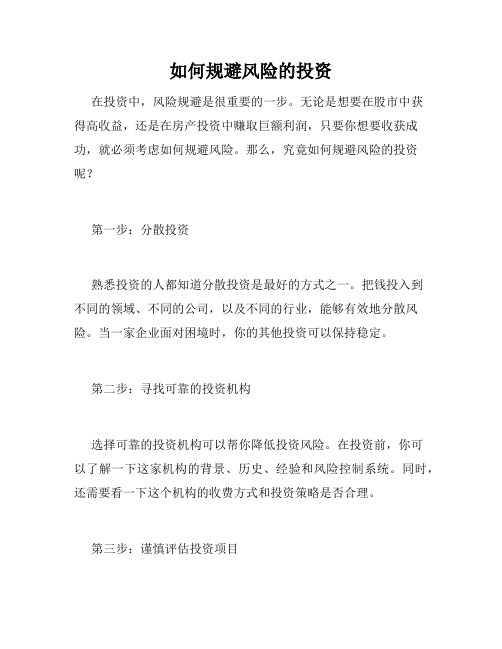 如何规避风险的投资

在投资中，风险规避是很重要的一步。无论是想要在股市中获得高收益，还是在房产投资中赚取巨额利润，只要你想要收获成功，就必须考虑如何规避风险。那么，究竟如何规避风险的投资呢？

第一步：分散投资

熟悉投资的人都知道分散投资是最好的方式之一。把钱投入到不同的领域、不同的公司，以及不同的行业，能够有效地分散风险。当一家企业面对困境时，你的其他投资可以保持稳定。

第二步：寻找可靠的投资机构

选择可靠的投资机构可以帮你降低投资风险。在投资前，你可以了解一下这家机构的背景、历史、经验和风险控制系统。同时，还需要看一下这个机构的收费方式和投资策略是否合理。

第三步：谨慎评估投资项目